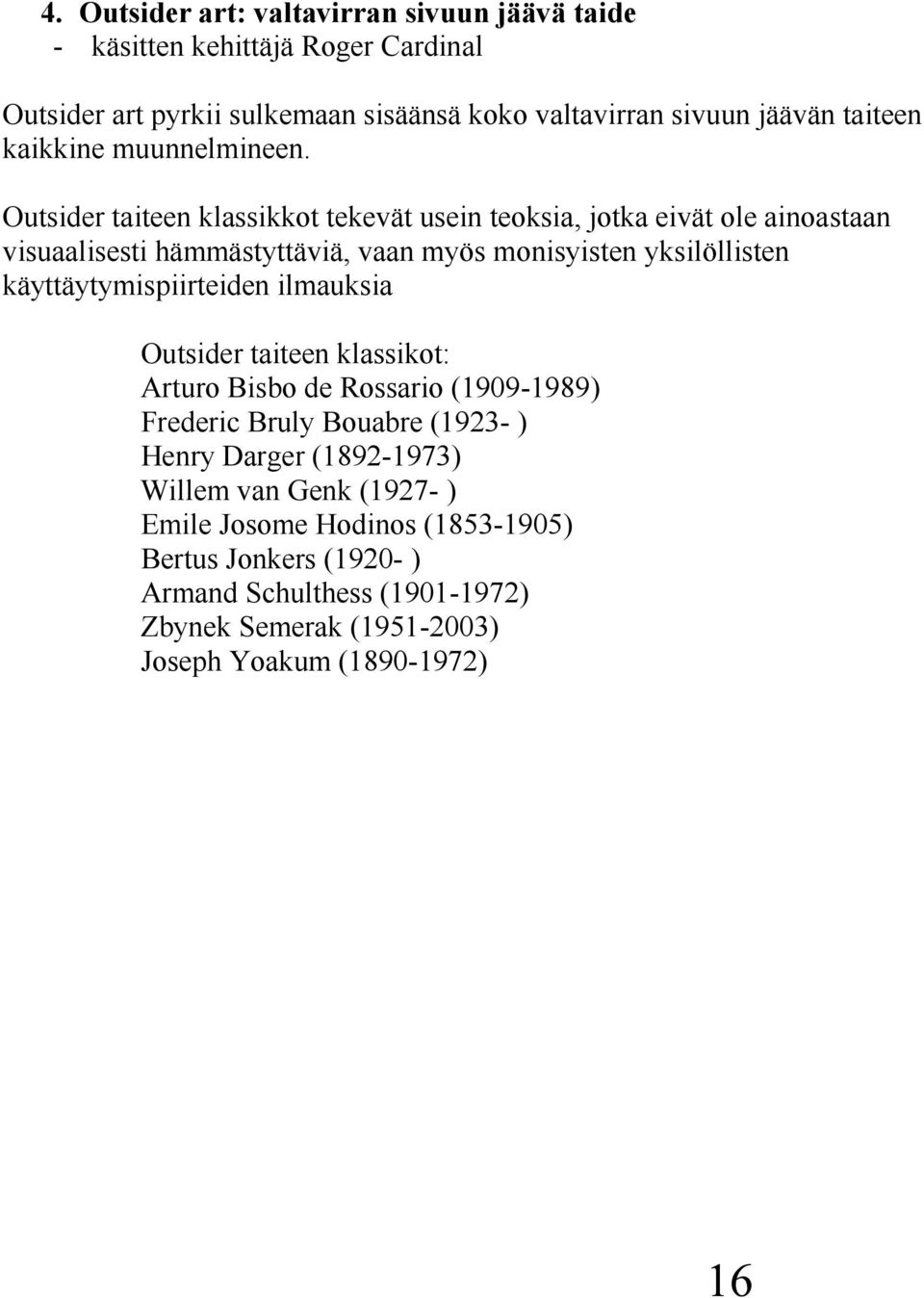 4. Outsider art: valtavirran sivuun jäävä taide
- käsitten kehittäjä Roger Cardinal

Outsider art pyrkii sulkemaan sisäänsä koko valtavirran sivuun jäävän taiteen kaikkine muunnelmineen.

Outsider taiteen klassikkot tekevät usein teoksia, jotka eivät ole ainoastaan visuaalisesti hämmästyttäviä, vaan myös monisyisten yksilöllisten käyttäytymispiirteiden ilmauksia

Outsider taiteen klassikot:
Arturo Bisbo de Rossario (1909-1989)
Frederic Bruly Bouabre (1923- )
Henry Darger (1892-1973)
Willem van Genk (1927- )
Emile Josome Hodinos (1853-1905)
Bertus Jonkers (1920- )
Armand Schulthess (1901-1972)
Zbynek Semerak (1951-2003)
Joseph Yoakum (1890-1972)

16